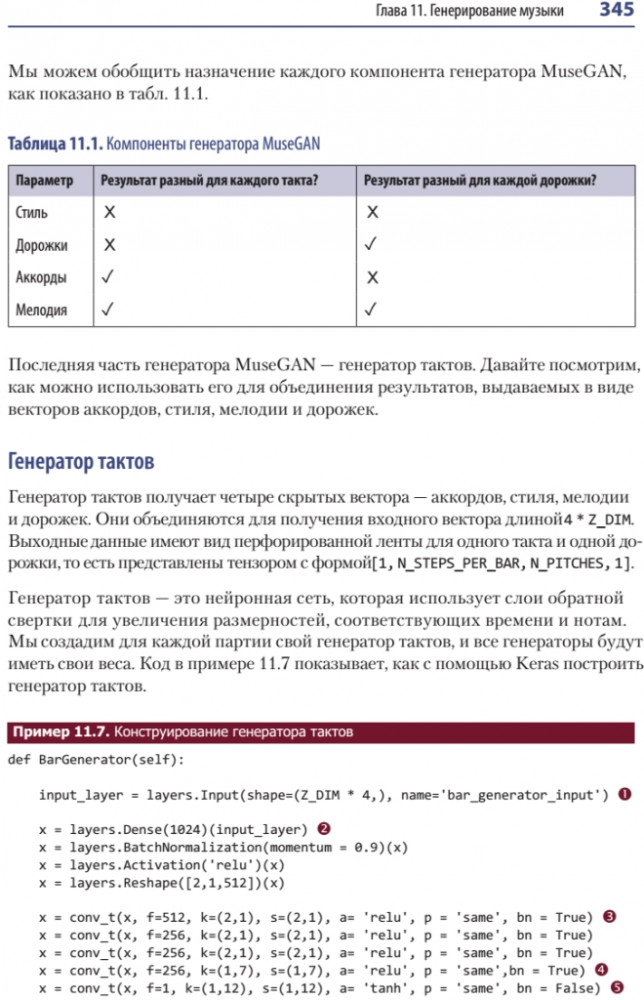 Глава 11. Генерирование музыки 345

Мы можем обобщить назначение каждого компонента генератора MuseGAN, как показано в табл. 11.1.

Таблица 11.1. Компоненты генератора MuseGAN

| Параметр | Результат разный для каждого такта? | Результат разный для каждой дорожки? |
|---|---|---|
| Стиль | X | X |
| Дорожки | X | ✓ |
| Аккорды | ✓ | X |
| Мелодия | ✓ | ✓ |

Последняя часть генератора MuseGAN — генератор тактов. Давайте посмотрим, как можно использовать его для объединения результатов, выдаваемых в виде векторов аккордов, стиля, мелодии и дорожек.

Генератор тактов

Генератор тактов получает четыре скрытых вектора — аккордов, стиля, мелодии и дорожек. Они объединяются для получения входного вектора длиной4 * Z_DIM. Выходные данные имеют вид перфорированной ленты для одного такта и одной дорожки, то есть представлены тензором с формой[1, N_STEPS_PER_BAR, N_PITCHES, 1].

Генератор тактов — это нейронная сеть, которая использует слои обратной свертки для увеличения размерностей, соответствующих времени и нотам. Мы создадим для каждой партии свой генератор тактов, и все генераторы будут иметь свои веса. Код в примере 11.7 показывает, как с помощью Keras построить генератор тактов.

Пример 11.7. Конструирование генератора тактов

def BarGenerator(self):

    input_layer = layers.Input(shape=(Z_DIM * 4,), name='bar_generator_input') ❶

    x = layers.Dense(1024)(input_layer) ❷
    x = layers.BatchNormalization(momentum = 0.9)(x)
    x = layers.Activation('relu')(x)
    x = layers.Reshape([2,1,512])(x)

    x = conv_t(x, f=512, k=(2,1), s=(2,1), a= 'relu', p = 'same', bn = True) ❸
    x = conv_t(x, f=256, k=(2,1), s=(2,1), a= 'relu', p = 'same', bn = True)
    x = conv_t(x, f=256, k=(2,1), s=(2,1), a= 'relu', p = 'same', bn = True)
    x = conv_t(x, f=256, k=(1,7), s=(1,7), a= 'relu', p = 'same',bn = True) ❹
    x = conv_t(x, f=1, k=(1,12), s=(1,12), a= 'tanh', p = 'same', bn = False) ❺